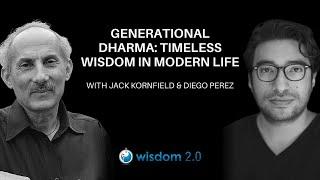 GENERATIONAL DHARMA: TIMELESS WISDOM IN MODERN LIFE

WITH JACK KORNFIELD & DIEGO PEREZ

wisdom 2.0